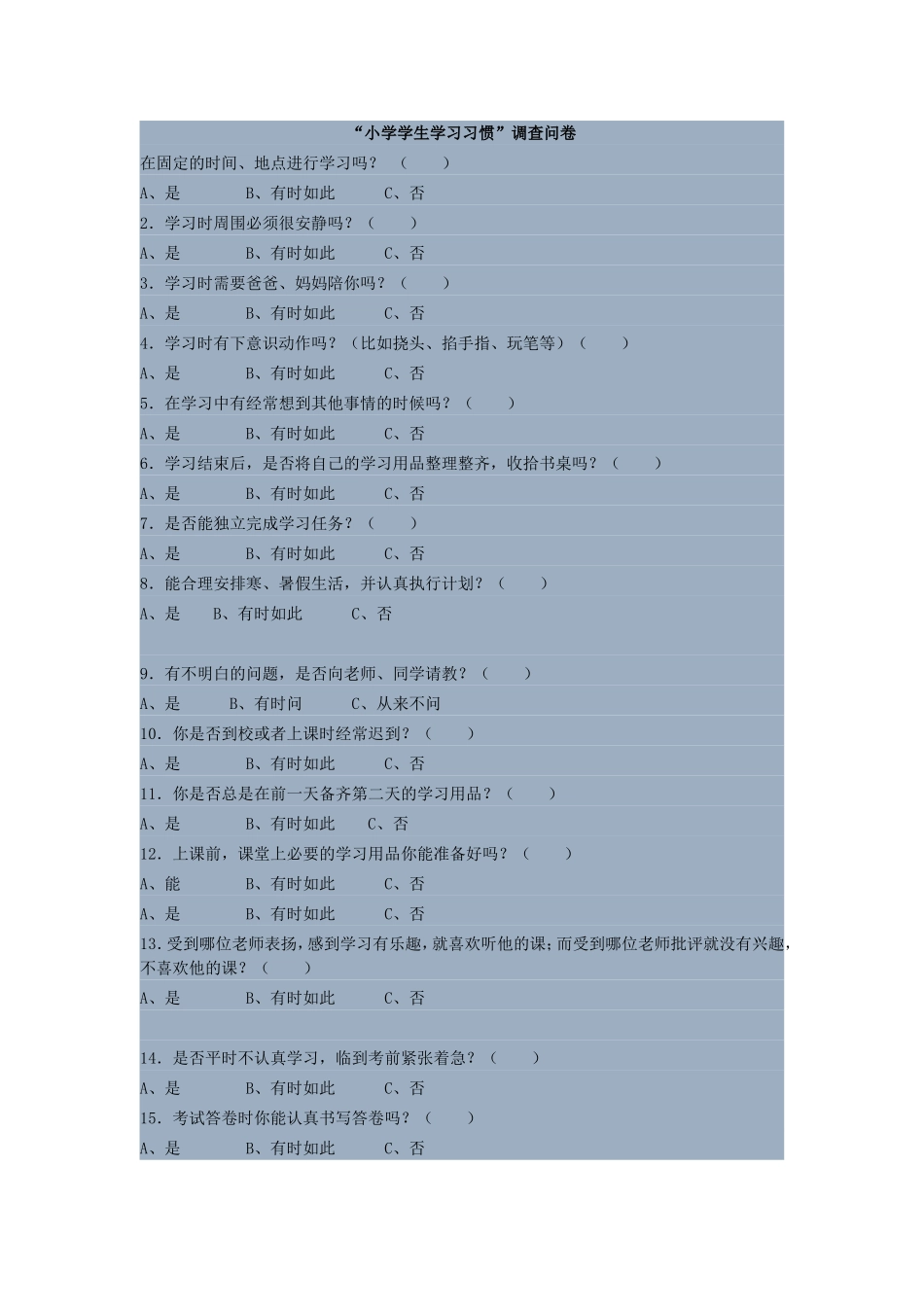 “小学学生学习习惯”调查问卷

在固定的时间、地点进行学习吗？（　　）

A、是　　B、有时如此　　C、否

2．学习时周围必须很安静吗？（　　）

A、是　　B、有时如此　　C、否

3．学习时需要爸爸、妈妈陪你吗？（　　）

A、是　　B、有时如此　　C、否

4．学习时有下意识动作吗？（比如挠头、掐手指、玩笔等）（　　）

A、是　　B、有时如此　　C、否

5．在学习中有经常想到其他事情的时候吗？（　　）

A、是　　B、有时如此　　C、否

6．学习结束后，是否将自己的学习用品整理整齐，收拾书桌吗？（　　）

A、是　　B、有时如此　　C、否

7．是否能独立完成学习任务？（　　）

A、是　　B、有时如此　　C、否

8．能合理安排寒、暑假生活，并认真执行计划？（　　）

A、是　　B、有时如此　　C、否

9．有不明白的问题，是否向老师、同学请教？（　　）

A、是　　B、有时问　　C、从来不问

10．你是否到校或者上课时经常迟到？（　　）

A、是　　B、有时如此　　C、否

11．你是否总是在前一天备齐第二天的学习用品？（　　）

A、是　　B、有时如此　　C、否

12．上课前，课堂上必要的学习用品你能准备好吗？（　　）

A、能　　B、有时如此　　C、否

A、是　　B、有时如此　　C、否

13．受到哪位老师表扬，感到学习有乐趣，就喜欢听他的课；而受到哪位老师批评就没有兴趣，不喜欢他的课？（　　）

A、是　　B、有时如此　　C、否

14．是否平时不认真学习，临到考前紧张着急？（　　）

A、是　　B、有时如此　　C、否

15．考试答卷时你能认真书写答卷吗？（　　）

A、是　　B、有时如此　　C、否